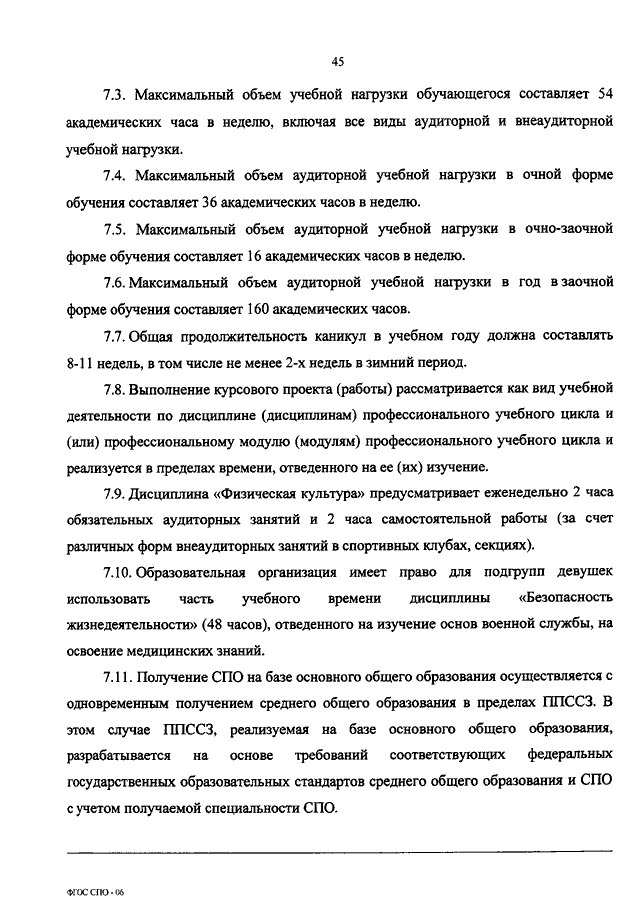 45

7.3. Максимальный объем учебной нагрузки обучающегося составляет 54 академических часа в неделю, включая все виды аудиторной и внеаудиторной учебной нагрузки.

7.4. Максимальный объем аудиторной учебной нагрузки в очной форме обучения составляет 36 академических часов в неделю.

7.5. Максимальный объем аудиторной учебной нагрузки в очно-заочной форме обучения составляет 16 академических часов в неделю.

7.6. Максимальный объем аудиторной учебной нагрузки в год в заочной форме обучения составляет 160 академических часов.

7.7. Общая продолжительность каникул в учебном году должна составлять 8-11 недель, в том числе не менее 2-х недель в зимний период.

7.8. Выполнение курсового проекта (работы) рассматривается как вид учебной деятельности по дисциплине (дисциплинам) профессионального учебного цикла и (или) профессиональному модулю (модулям) профессионального учебного цикла и реализуется в пределах времени, отведенного на ее (их) изучение.

7.9. Дисциплина «Физическая культура» предусматривает еженедельно 2 часа обязательных аудиторных занятий и 2 часа самостоятельной работы (за счет различных форм внеаудиторных занятий в спортивных клубах, секциях).

7.10. Образовательная организация имеет право для подгрупп девушек использовать часть учебного времени дисциплины «Безопасность жизнедеятельности» (48 часов), отведенного на изучение основ военной службы, на освоение медицинских знаний.

7.11. Получение СПО на базе основного общего образования осуществляется с одновременным получением среднего общего образования в пределах ППССЗ. В этом случае ППССЗ, реализуемая на базе основного общего образования, разрабатывается на основе требований соответствующих федеральных государственных образовательных стандартов среднего общего образования и СПО с учетом получаемой специальности СПО.

ФГОС СПО - 06